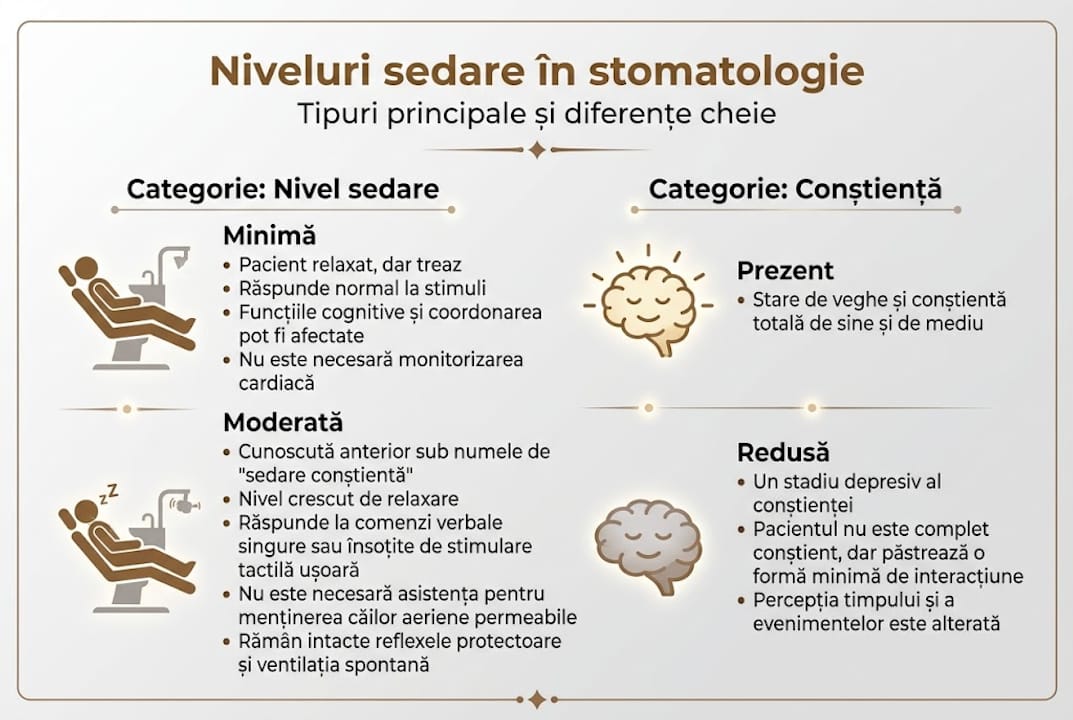 Niveluri sedare în stomatologie
Tipuri principale și diferențe cheie

Categorie: Nivel sedare

Minimă
• Pacient relaxat, dar treaz
• Răspunde normal la stimuli
• Funcțiile cognitive și coordonarea pot fi afectate
• Nu este necesară monitorizarea cardiacă

Moderată
• Cunoscută anterior sub numele de "sedare conștientă"
• Nivel crescut de relaxare
• Răspunde la comenzi verbale singure sau însoțite de stimulare tactilă ușoară
• Nu este necesară asistența pentru menținerea căilor aeriene permeabile
• Rămân intacte reflexele protectoare și ventilația spontană

Categorie: Conștiență

Prezent
• Stare de veghe și conștiență totală de sine și de mediu

Redusă
• Un stadiu depresiv al conștienței
• Pacientul nu este complet conștient, dar păstrează o formă minimă de interacțiune
• Percepția timpului și a evenimentelor este alterată